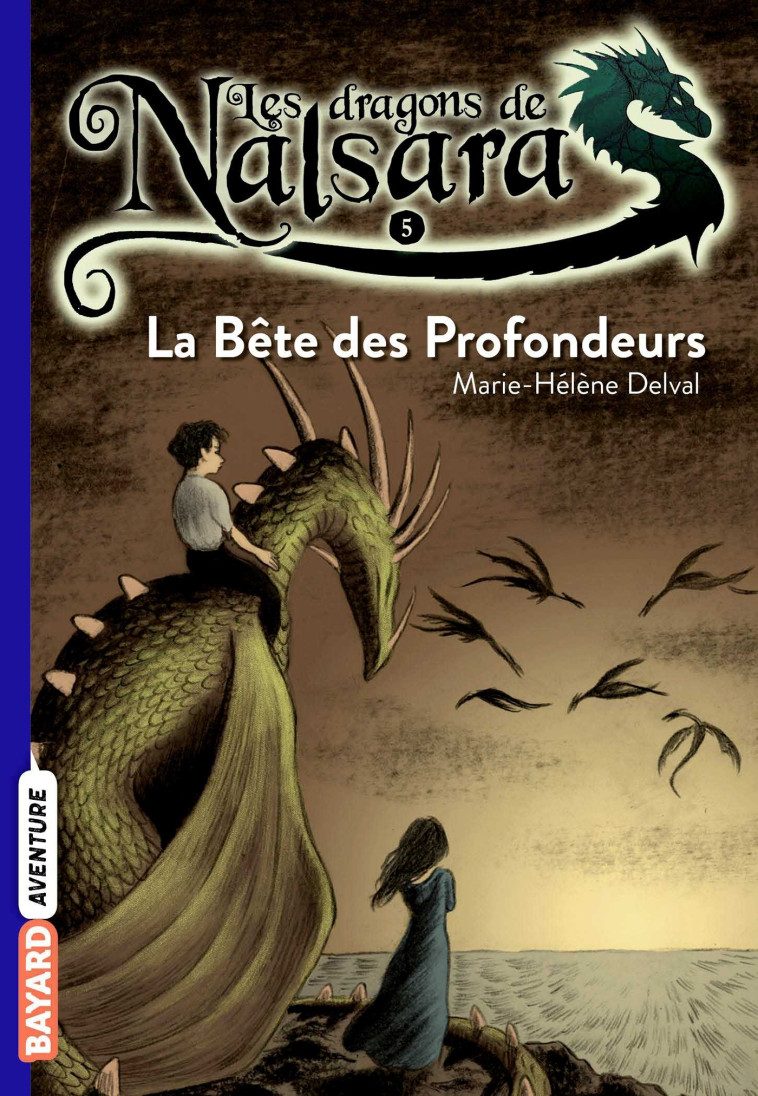 Les dragons de Nalsara

5

La Bête des Profondeurs

Marie-Hélène Delval

BAYARD AVENTURE